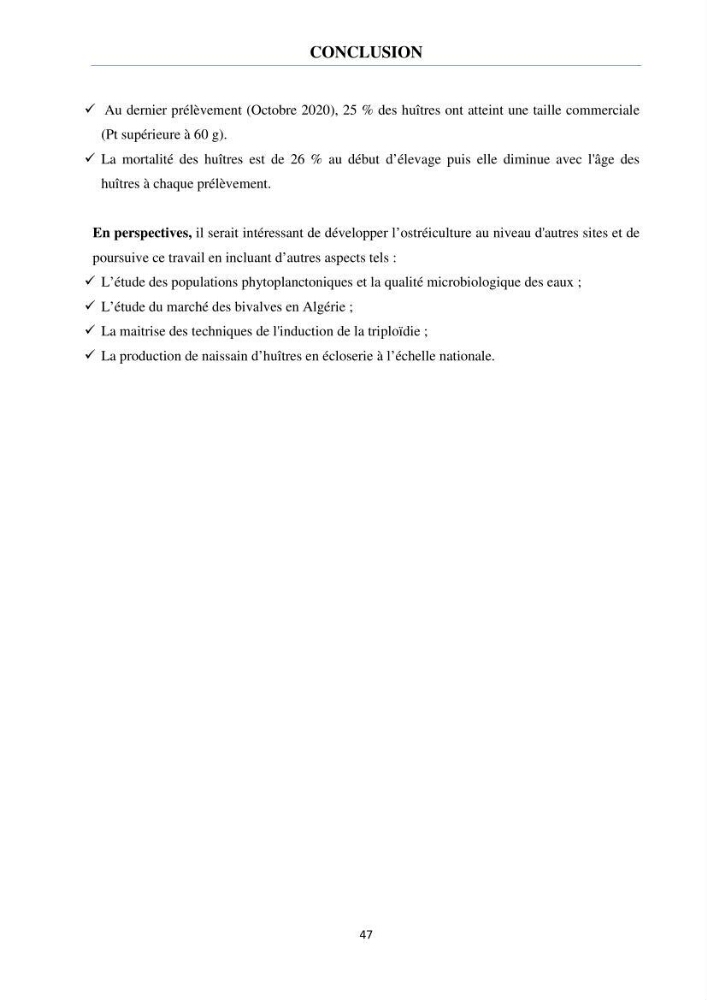 CONCLUSION

✓ Au dernier prélèvement (Octobre 2020), 25 % des huîtres ont atteint une taille commerciale (Pt supérieure à 60 g).
✓ La mortalité des huîtres est de 26 % au début d'élevage puis elle diminue avec l'âge des huîtres à chaque prélèvement.

En perspectives, il serait intéressant de développer l'ostréiculture au niveau d'autres sites et de poursuive ce travail en incluant d'autres aspects tels :
✓ L'étude des populations phytoplanctoniques et la qualité microbiologique des eaux ;
✓ L'étude du marché des bivalves en Algérie ;
✓ La maitrise des techniques de l'induction de la triploïdie ;
✓ La production de naissain d'huîtres en écloserie à l'échelle nationale.

47